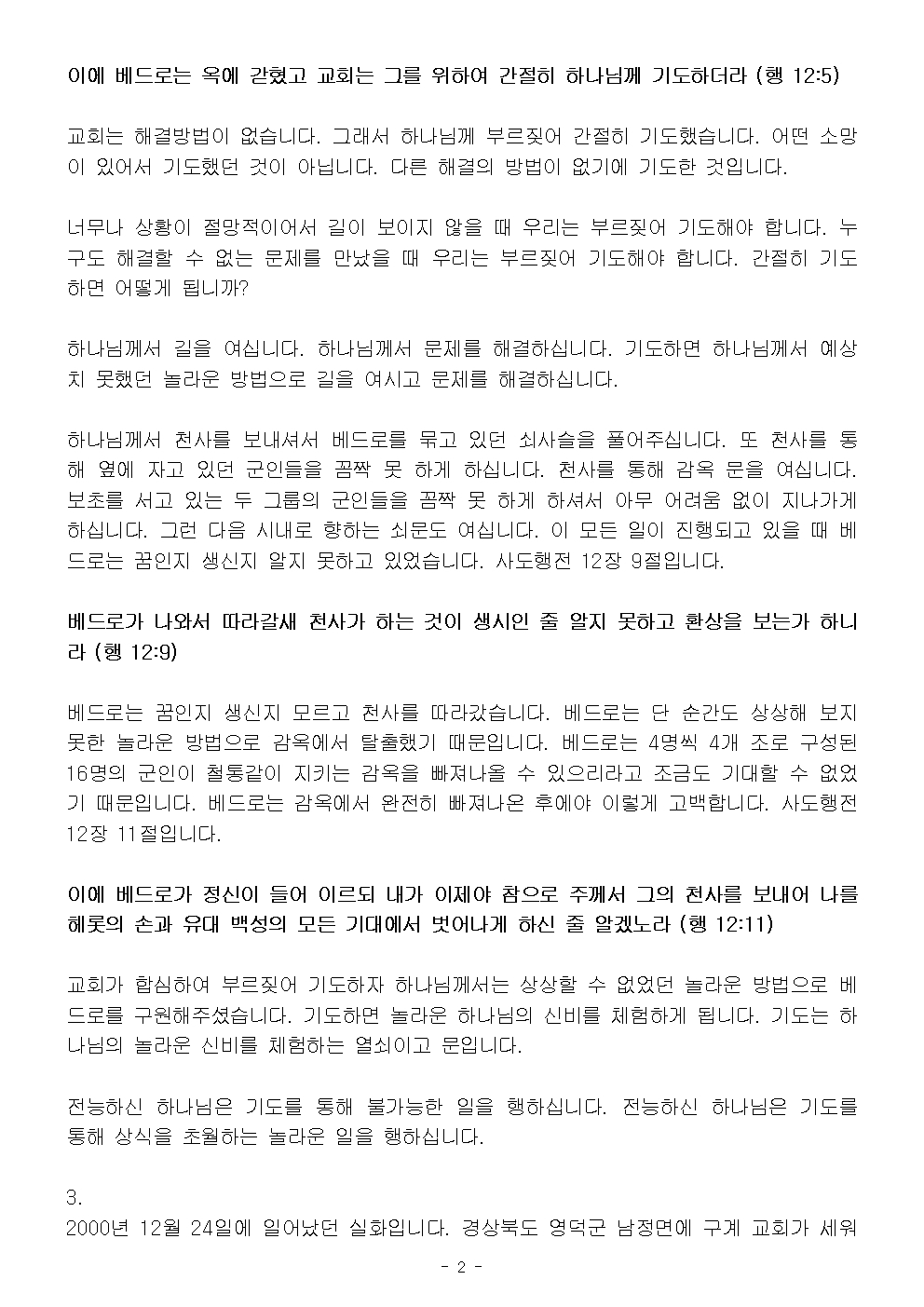 이에 베드로는 옥에 갇혔고 교회는 그를 위하여 간절히 하나님께 기도하더라 (행 12:5)

교회는 해결방법이 없습니다. 그래서 하나님께 부르짖어 간절히 기도했습니다. 어떤 소망이 있어서 기도했던 것이 아닙니다. 다른 해결의 방법이 없기에 기도한 것입니다.

너무나 상황이 절망적이어서 길이 보이지 않을 때 우리는 부르짖어 기도해야 합니다. 누구도 해결할 수 없는 문제를 만났을 때 우리는 부르짖어 기도해야 합니다. 간절히 기도하면 어떻게 됩니까?

하나님께서 길을 여십니다. 하나님께서 문제를 해결하십니다. 기도하면 하나님께서 예상치 못했던 놀라운 방법으로 길을 여시고 문제를 해결하십니다.

하나님께서 천사를 보내셔서 베드로를 묶고 있던 쇠사슬을 풀어주십니다. 또 천사를 통해 옆에 자고 있던 군인들을 꼼짝 못 하게 하십니다. 천사를 통해 감옥 문을 여십니다. 보초를 서고 있는 두 그룹의 군인들을 꼼짝 못 하게 하셔서 아무 어려움 없이 지나가게 하십니다. 그런 다음 시내로 향하는 쇠문도 여십니다. 이 모든 일이 진행되고 있을 때 베드로는 꿈인지 생신지 알지 못하고 있었습니다. 사도행전 12장 9절입니다.

베드로가 나와서 따라갈새 천사가 하는 것이 생시인 줄 알지 못하고 환상을 보는가 하니라 (행 12:9)

베드로는 꿈인지 생신지 모르고 천사를 따라갔습니다. 베드로는 단 순간도 상상해 보지 못한 놀라운 방법으로 감옥에서 탈출했기 때문입니다. 베드로는 4명씩 4개 조로 구성된 16명의 군인이 철통같이 지키는 감옥을 빠져나올 수 있으리라고 조금도 기대할 수 없었기 때문입니다. 베드로는 감옥에서 완전히 빠져나온 후에야 이렇게 고백합니다. 사도행전 12장 11절입니다.

이에 베드로가 정신이 들어 이르되 내가 이제야 참으로 주께서 그의 천사를 보내어 나를 헤롯의 손과 유대 백성의 모든 기대에서 벗어나게 하신 줄 알겠노라 (행 12:11)

교회가 합심하여 부르짖어 기도하자 하나님께서는 상상할 수 없었던 놀라운 방법으로 베드로를 구원해주셨습니다. 기도하면 놀라운 하나님의 신비를 체험하게 됩니다. 기도는 하나님의 놀라운 신비를 체험하는 열쇠이고 문입니다.

전능하신 하나님은 기도를 통해 불가능한 일을 행하십니다. 전능하신 하나님은 기도를 통해 상식을 초월하는 놀라운 일을 행하십니다.

3.
2000년 12월 24일에 일어났던 실화입니다. 경상북도 영덕군 남정면에 구계 교회가 세워

- 2 -